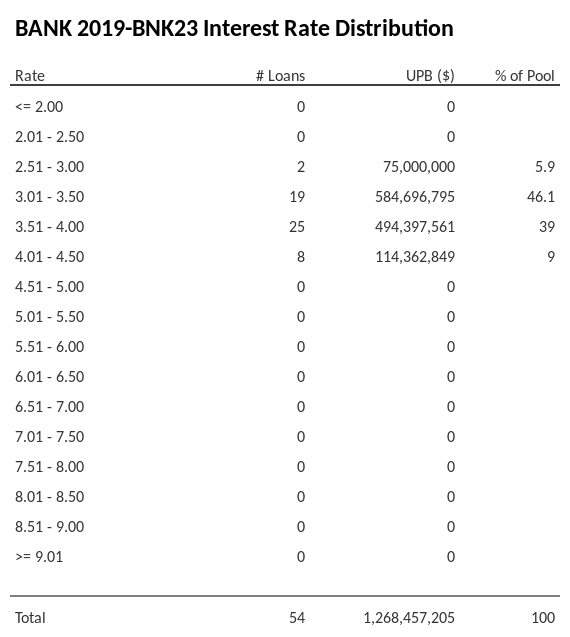 BANK 2019-BNK23 Interest Rate Distribution

| Rate | # Loans | UPB ($) | % of Pool |
|---|---|---|---|
| <= 2.00 | 0 | 0 | |
| 2.01 - 2.50 | 0 | 0 | |
| 2.51 - 3.00 | 2 | 75,000,000 | 5.9 |
| 3.01 - 3.50 | 19 | 584,696,795 | 46.1 |
| 3.51 - 4.00 | 25 | 494,397,561 | 39 |
| 4.01 - 4.50 | 8 | 114,362,849 | 9 |
| 4.51 - 5.00 | 0 | 0 | |
| 5.01 - 5.50 | 0 | 0 | |
| 5.51 - 6.00 | 0 | 0 | |
| 6.01 - 6.50 | 0 | 0 | |
| 6.51 - 7.00 | 0 | 0 | |
| 7.01 - 7.50 | 0 | 0 | |
| 7.51 - 8.00 | 0 | 0 | |
| 8.01 - 8.50 | 0 | 0 | |
| 8.51 - 9.00 | 0 | 0 | |
| >= 9.01 | 0 | 0 | |
| Total | 54 | 1,268,457,205 | 100 |